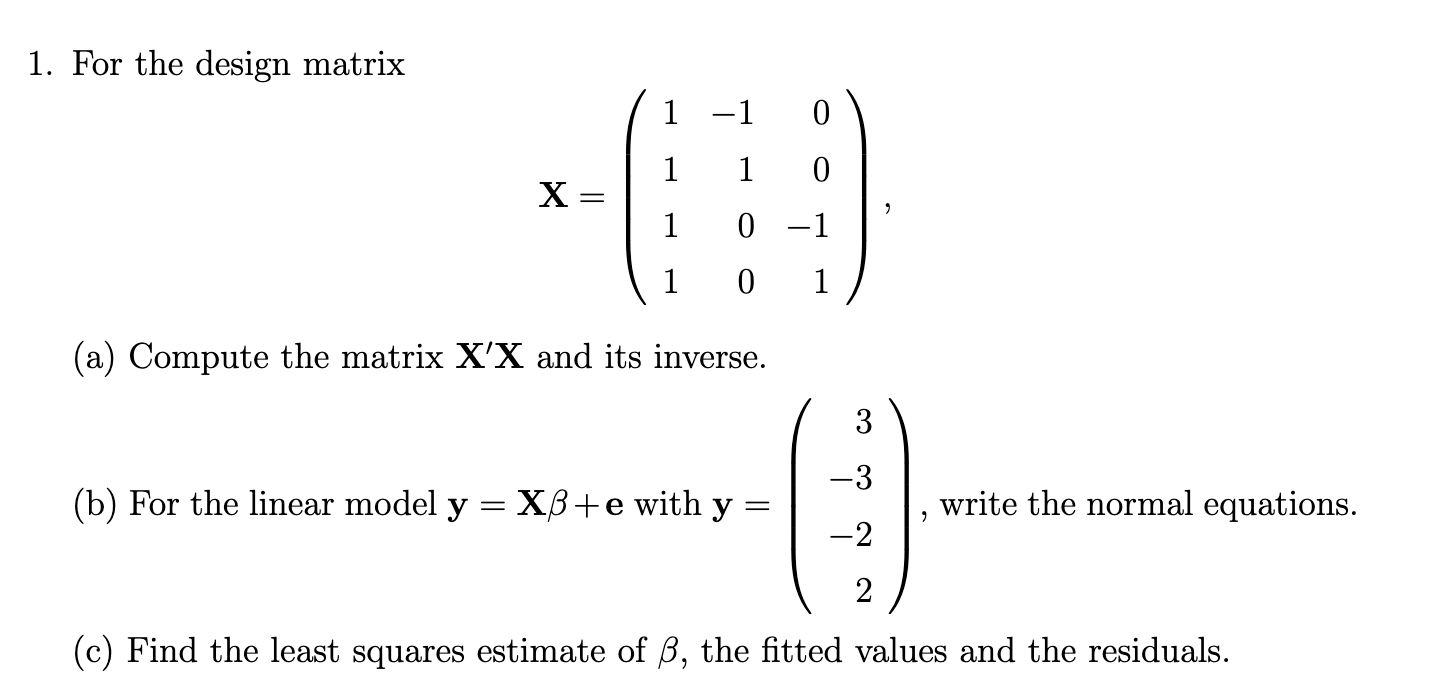 1. For the design matrix

$\mathbf{X} = \begin{pmatrix} 1 & -1 & 0 \\ 1 & 1 & 0 \\ 1 & 0 & -1 \\ 1 & 0 & 1 \end{pmatrix}$,

(a) Compute the matrix $\mathbf{X}'\mathbf{X}$ and its inverse.

(b) For the linear model $\mathbf{y} = \mathbf{X}\beta + \mathbf{e}$ with $\mathbf{y} = \begin{pmatrix} 3 \\ -3 \\ -2 \\ 2 \end{pmatrix}$, write the normal equations.

(c) Find the least squares estimate of $\beta$, the fitted values and the residuals.